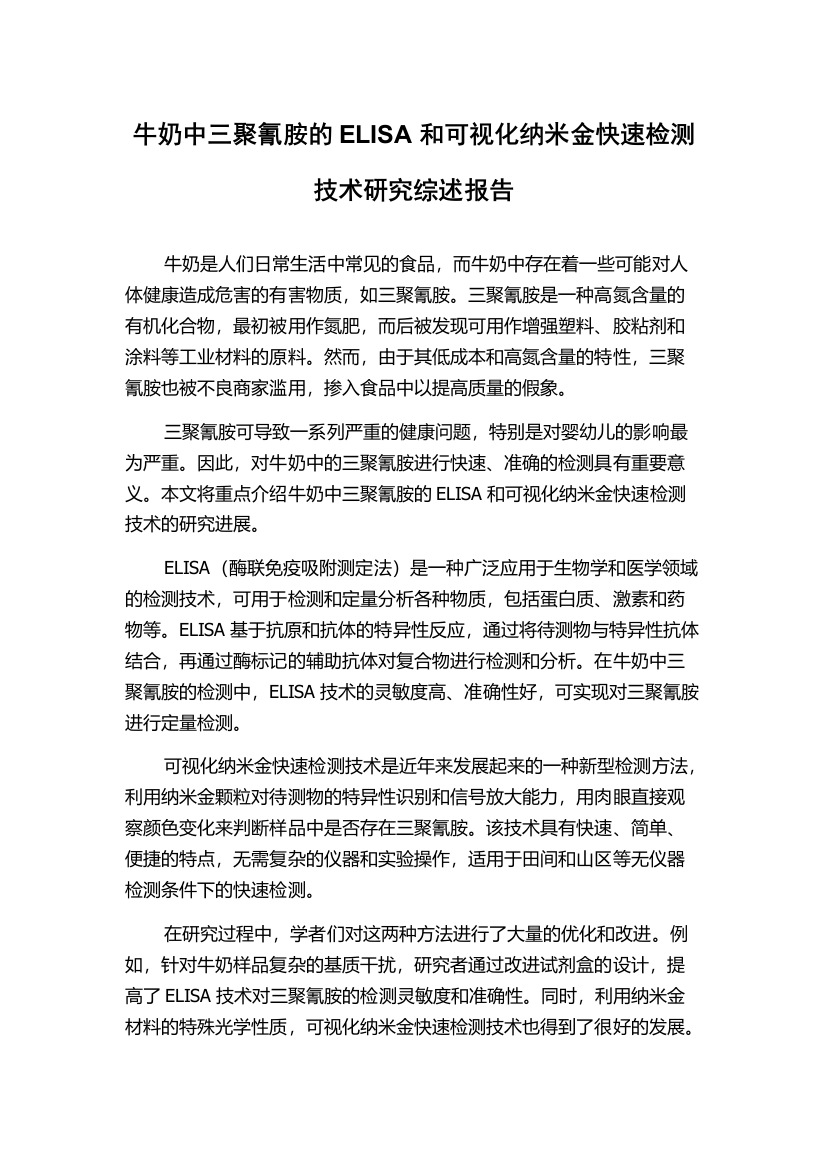 牛奶中三聚氰胺的 ELISA 和可视化纳米金快速检测技术研究综述报告

牛奶是人们日常生活中常见的食品，而牛奶中存在着一些可能对人体健康造成危害的有害物质，如三聚氰胺。三聚氰胺是一种高氮含量的有机化合物，最初被用作氮肥，而后被发现可用作增强塑料、胶粘剂和涂料等工业材料的原料。然而，由于其低成本和高氮含量的特性，三聚氰胺也被不良商家滥用，掺入食品中以提高质量的假象。

三聚氰胺可导致一系列严重的健康问题，特别是对婴幼儿的影响最为严重。因此，对牛奶中的三聚氰胺进行快速、准确的检测具有重要意义。本文将重点介绍牛奶中三聚氰胺的 ELISA 和可视化纳米金快速检测技术的研究进展。

ELISA（酶联免疫吸附测定法）是一种广泛应用于生物学和医学领域的检测技术，可用于检测和定量分析各种物质，包括蛋白质、激素和药物等。ELISA 基于抗原和抗体的特异性反应，通过将待测物与特异性抗体结合，再通过酶标记的辅助抗体对复合物进行检测和分析。在牛奶中三聚氰胺的检测中，ELISA 技术的灵敏度高、准确性好，可实现对三聚氰胺进行定量检测。

可视化纳米金快速检测技术是近年来发展起来的一种新型检测方法，利用纳米金颗粒对待测物的特异性识别和信号放大能力，用肉眼直接观察颜色变化来判断样品中是否存在三聚氰胺。该技术具有快速、简单、便捷的特点，无需复杂的仪器和实验操作，适用于田间和山区等无仪器检测条件下的快速检测。

在研究过程中，学者们对这两种方法进行了大量的优化和改进。例如，针对牛奶样品复杂的基质干扰，研究者通过改进试剂盒的设计，提高了 ELISA 技术对三聚氰胺的检测灵敏度和准确性。同时，利用纳米金材料的特殊光学性质，可视化纳米金快速检测技术也得到了很好的发展。